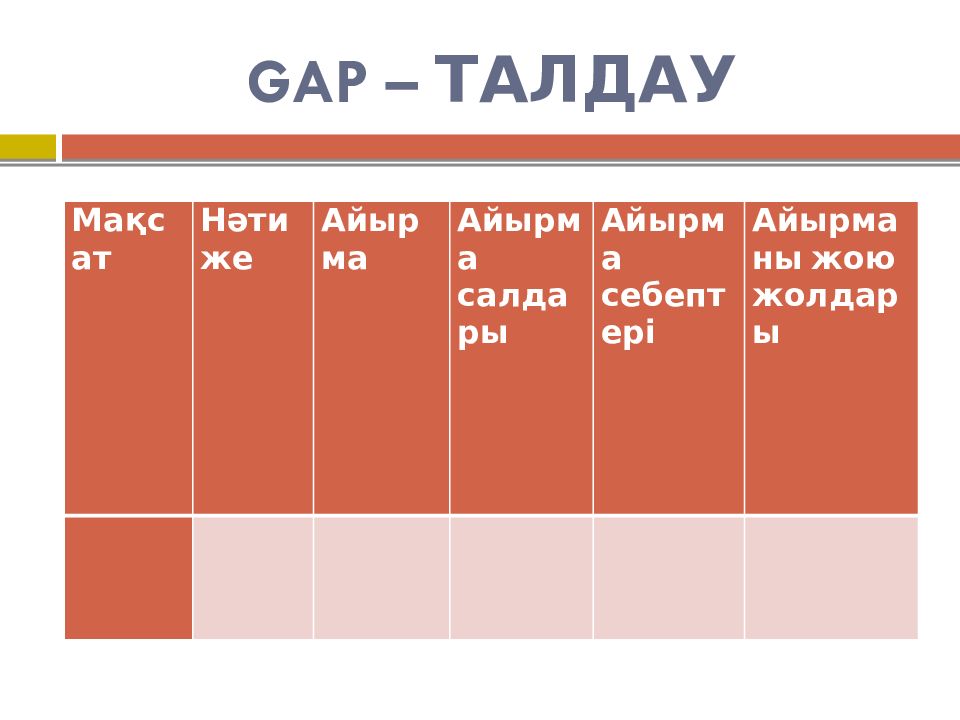 GAP – ТАЛДАУ

| Мақсат | Нәтиже | Айырма | Айырма салдары | Айырма себептері | Айырманы жою жолдары |
|---|---|---|---|---|---|
| | | | | | |